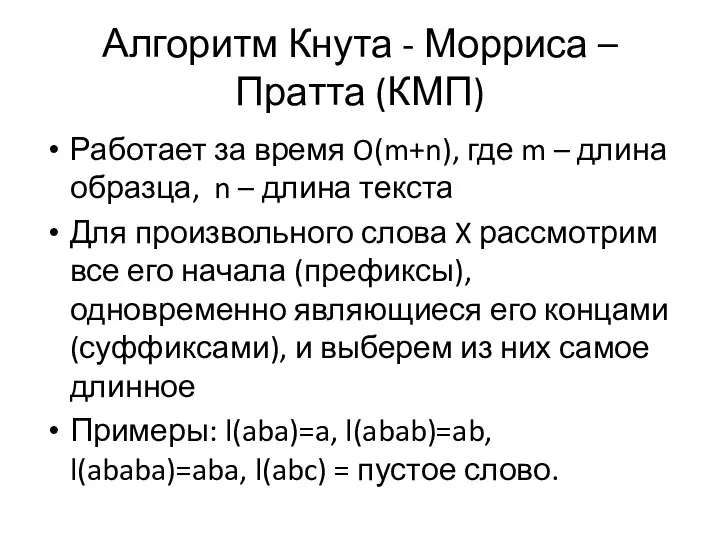 Алгоритм Кнута - Морриса – Пратта (КМП)

• Работает за время O(m+n), где m – длина образца, n – длина текста

• Для произвольного слова X рассмотрим все его начала (префиксы), одновременно являющиеся его концами (суффиксами), и выберем из них самое длинное

• Примеры: l(aba)=a, l(abab)=ab, l(ababa)=aba, l(abc) = пустое слово.